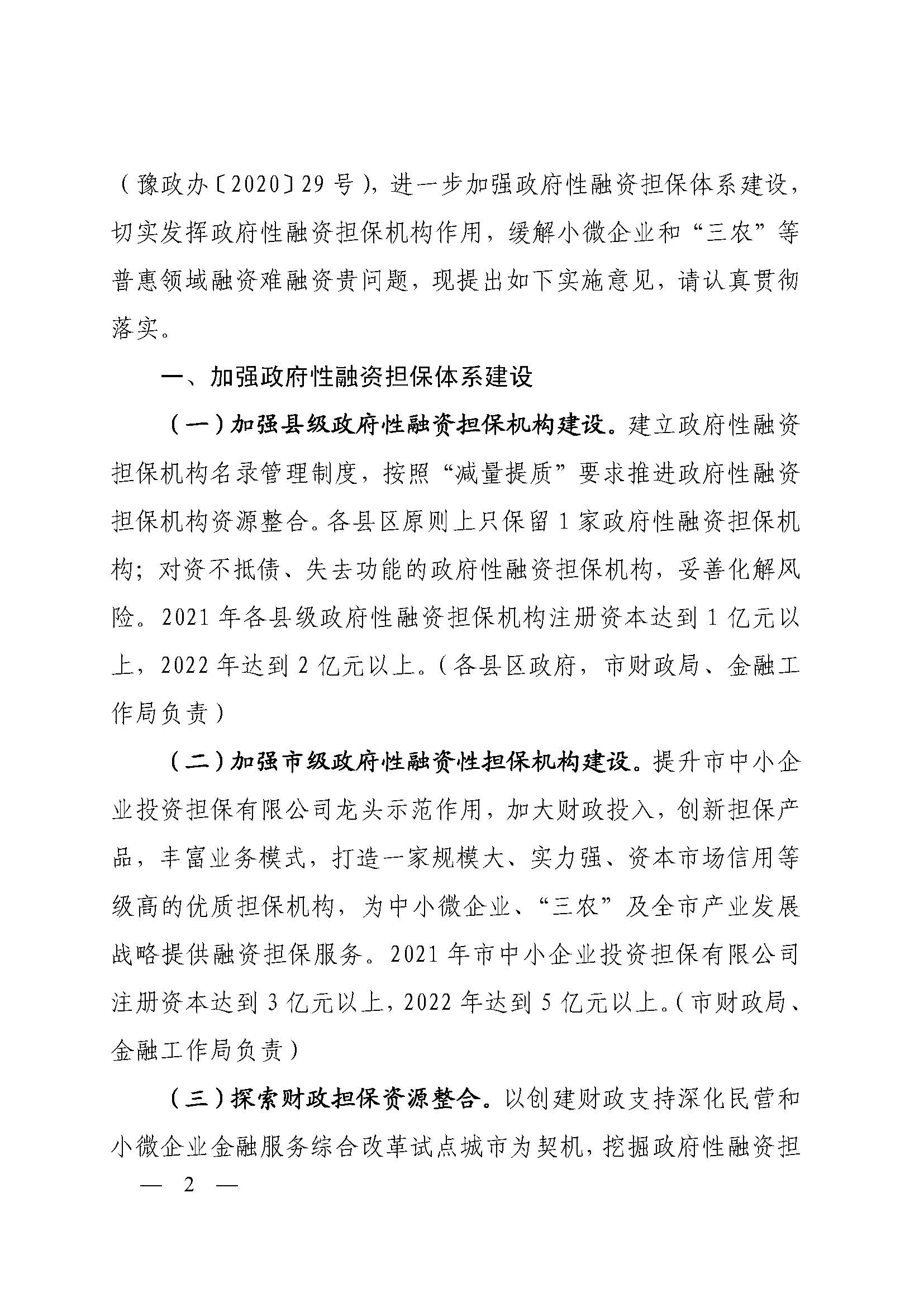 （豫政办〔2020〕29号），进一步加强政府性融资担保体系建设，切实发挥政府性融资担保机构作用，缓解小微企业和“三农”等普惠领域融资难融资贵问题，现提出如下实施意见，请认真贯彻落实。

一、加强政府性融资担保体系建设

（一）加强县级政府性融资担保机构建设。建立政府性融资担保机构名录管理制度，按照“减量提质”要求推进政府性融资担保机构资源整合。各县区原则上只保留1家政府性融资担保机构；对资不抵债、失去功能的政府性融资担保机构，妥善化解风险。2021年各县级政府性融资担保机构注册资本达到1亿元以上，2022年达到2亿元以上。（各县区政府，市财政局、金融工作局负责）

（二）加强市级政府性融资性担保机构建设。提升市中小企业投资担保有限公司龙头示范作用，加大财政投入，创新担保产品，丰富业务模式，打造一家规模大、实力强、资本市场信用等级高的优质担保机构，为中小微企业、“三农”及全市产业发展战略提供融资担保服务。2021年市中小企业投资担保有限公司注册资本达到3亿元以上，2022年达到5亿元以上。（市财政局、金融工作局负责）

（三）探索财政担保资源整合。以创建财政支持深化民营和小微企业金融服务综合改革试点城市为契机，挖掘政府性融资担

— 2 —